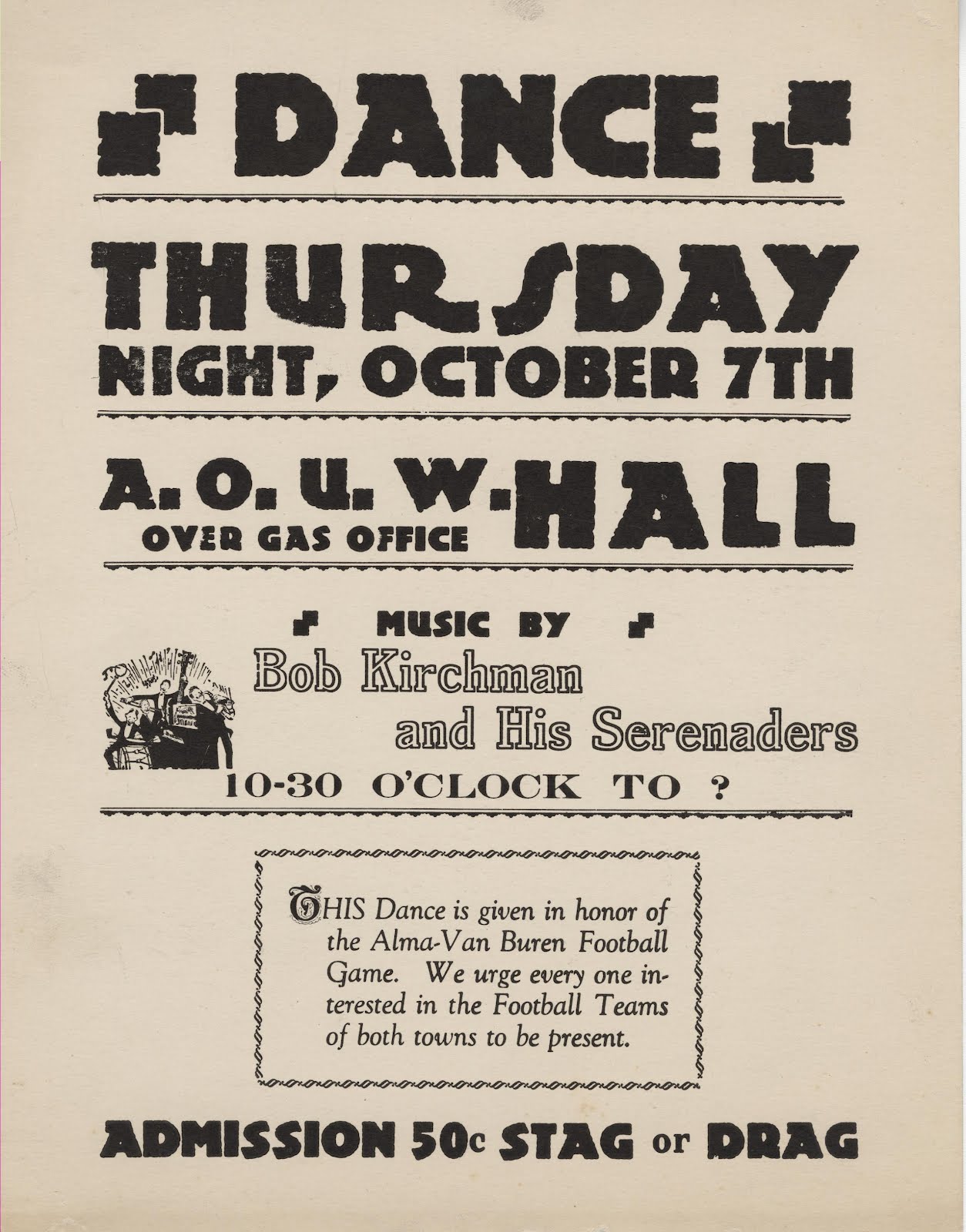 DANCE

THURSDAY
NIGHT, OCTOBER 7TH

A. O. U. W. HALL
OVER GAS OFFICE

MUSIC BY
Bob Kirchman
and His Serenaders
10-30 O'CLOCK TO ?

THIS Dance is given in honor of the Alma-Van Buren Football Game. We urge every one interested in the Football Teams of both towns to be present.

ADMISSION 50c STAG or DRAG